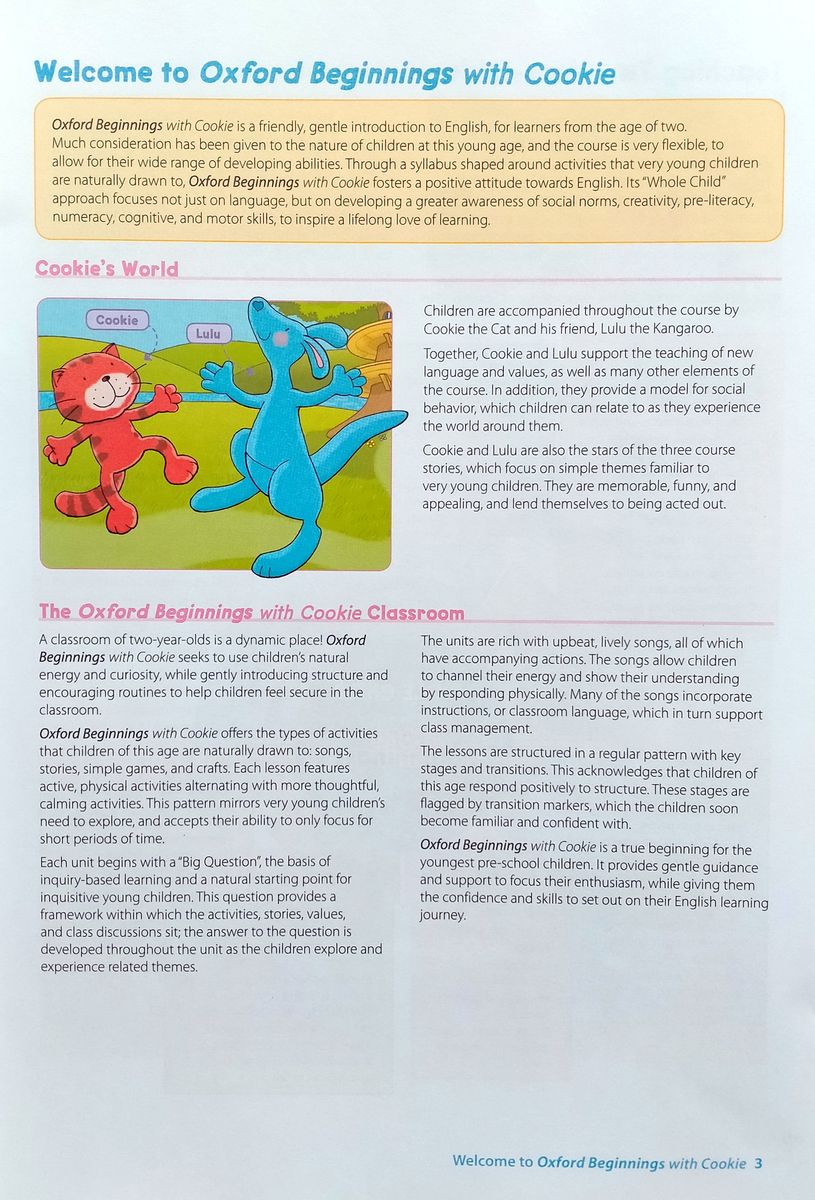 Welcome to Oxford Beginnings with Cookie

Oxford Beginnings with Cookie is a friendly, gentle introduction to English, for learners from the age of two. Much consideration has been given to the nature of children at this young age, and the course is very flexible, to allow for their wide range of developing abilities. Through a syllabus shaped around activities that very young children are naturally drawn to, Oxford Beginnings with Cookie fosters a positive attitude towards English. Its "Whole Child" approach focuses not just on language, but on developing a greater awareness of social norms, creativity, pre-literacy, numeracy, cognitive, and motor skills, to inspire a lifelong love of learning.

Cookie's World

Cookie

Lulu

Children are accompanied throughout the course by Cookie the Cat and his friend, Lulu the Kangaroo.

Together, Cookie and Lulu support the teaching of new language and values, as well as many other elements of the course. In addition, they provide a model for social behavior, which children can relate to as they experience the world around them.

Cookie and Lulu are also the stars of the three course stories, which focus on simple themes familiar to very young children. They are memorable, funny, and appealing, and lend themselves to being acted out.

The Oxford Beginnings with Cookie Classroom

A classroom of two-year-olds is a dynamic place! Oxford Beginnings with Cookie seeks to use children's natural energy and curiosity, while gently introducing structure and encouraging routines to help children feel secure in the classroom.

Oxford Beginnings with Cookie offers the types of activities that children of this age are naturally drawn to: songs, stories, simple games, and crafts. Each lesson features active, physical activities alternating with more thoughtful, calming activities. This pattern mirrors very young children's need to explore, and accepts their ability to only focus for short periods of time.

Each unit begins with a "Big Question", the basis of inquiry-based learning and a natural starting point for inquisitive young children. This question provides a framework within which the activities, stories, values, and class discussions sit; the answer to the question is developed throughout the unit as the children explore and experience related themes.

The units are rich with upbeat, lively songs, all of which have accompanying actions. The songs allow children to channel their energy and show their understanding by responding physically. Many of the songs incorporate instructions, or classroom language, which in turn support class management.

The lessons are structured in a regular pattern with key stages and transitions. This acknowledges that children of this age respond positively to structure. These stages are flagged by transition markers, which the children soon become familiar and confident with.

Oxford Beginnings with Cookie is a true beginning for the youngest pre-school children. It provides gentle guidance and support to focus their enthusiasm, while giving them the confidence and skills to set out on their English learning journey.

Welcome to Oxford Beginnings with Cookie 3